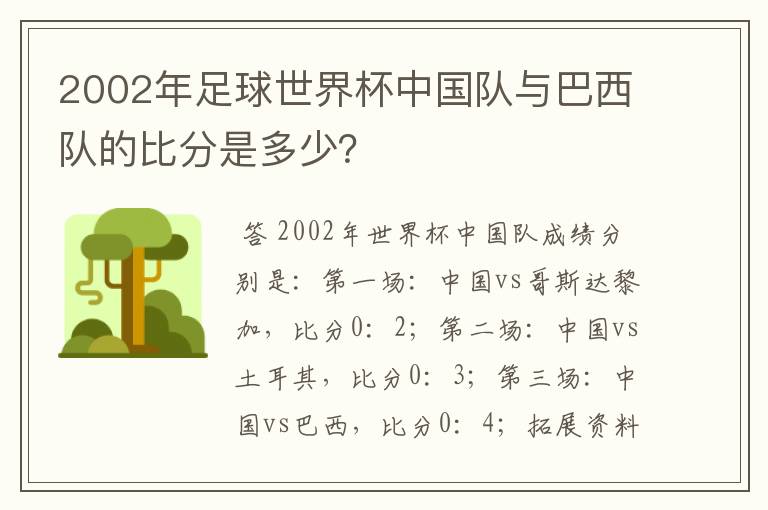 2002年足球世界杯中国队与巴西队的比分是多少?

答 2002年世界杯中国队成绩分别是：第一场：中国vs哥斯达黎加，比分0：2；第二场：中国vs土耳其，比分0：3；第三场：中国vs巴西，比分0：4；拓展资料